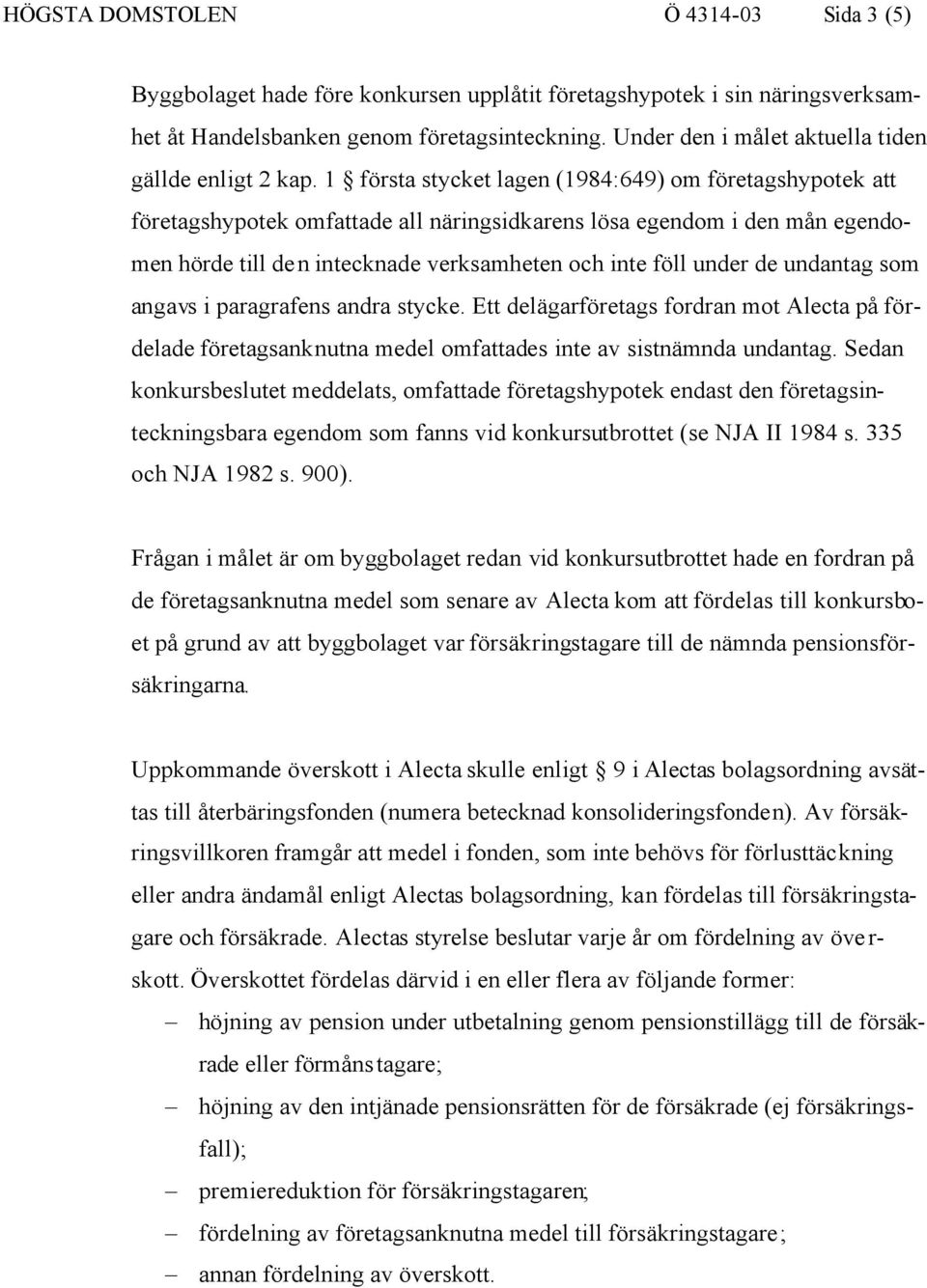 HÖGSTA DOMSTOLEN Ö 4314-03 Sida 3 (5)

Byggbolaget hade före konkursen upplåtit företagshypotek i sin näringsverksamhet åt Handelsbanken genom företagsinteckning. Under den i målet aktuella tiden gällde enligt 2 kap. 1 § första stycket lagen (1984:649) om företagshypotek att företagshypotek omfattade all näringsidkarens lösa egendom i den mån egendomen hörde till den intecknade verksamheten och inte föll under de undantag som angavs i paragrafens andra stycke. Ett delägarföretags fordran mot Alecta på fördelade företagsanknutna medel omfattades inte av sistnämnda undantag. Sedan konkursbeslutet meddelats, omfattade företagshypotek endast den företagsinteckningsbara egendom som fanns vid konkursutbrottet (se NJA II 1984 s. 335 och NJA 1982 s. 900).

Frågan i målet är om byggbolaget redan vid konkursutbrottet hade en fordran på de företagsanknutna medel som senare av Alecta kom att fördelas till konkursboet på grund av att byggbolaget var försäkringstagare till de nämnda pensionsförsäkringarna.

Uppkommande överskott i Alecta skulle enligt § 9 i Alectas bolagsordning avsättas till återbäringsfonden (numera betecknad konsolideringsfonden). Av försäkringsvillkoren framgår att medel i fonden, som inte behövs för förlusttäckning eller andra ändamål enligt Alectas bolagsordning, kan fördelas till försäkringstagare och försäkrade. Alectas styrelse beslutar varje år om fördelning av överskott. Överskottet fördelas därvid i en eller flera av följande former:
– höjning av pension under utbetalning genom pensionstillägg till de försäkrade eller förmånstagare;
– höjning av den intjänade pensionsrätten för de försäkrade (ej försäkringsfall);
– premiereduktion för försäkringstagaren;
– fördelning av företagsanknutna medel till försäkringstagare;
– annan fördelning av överskott.